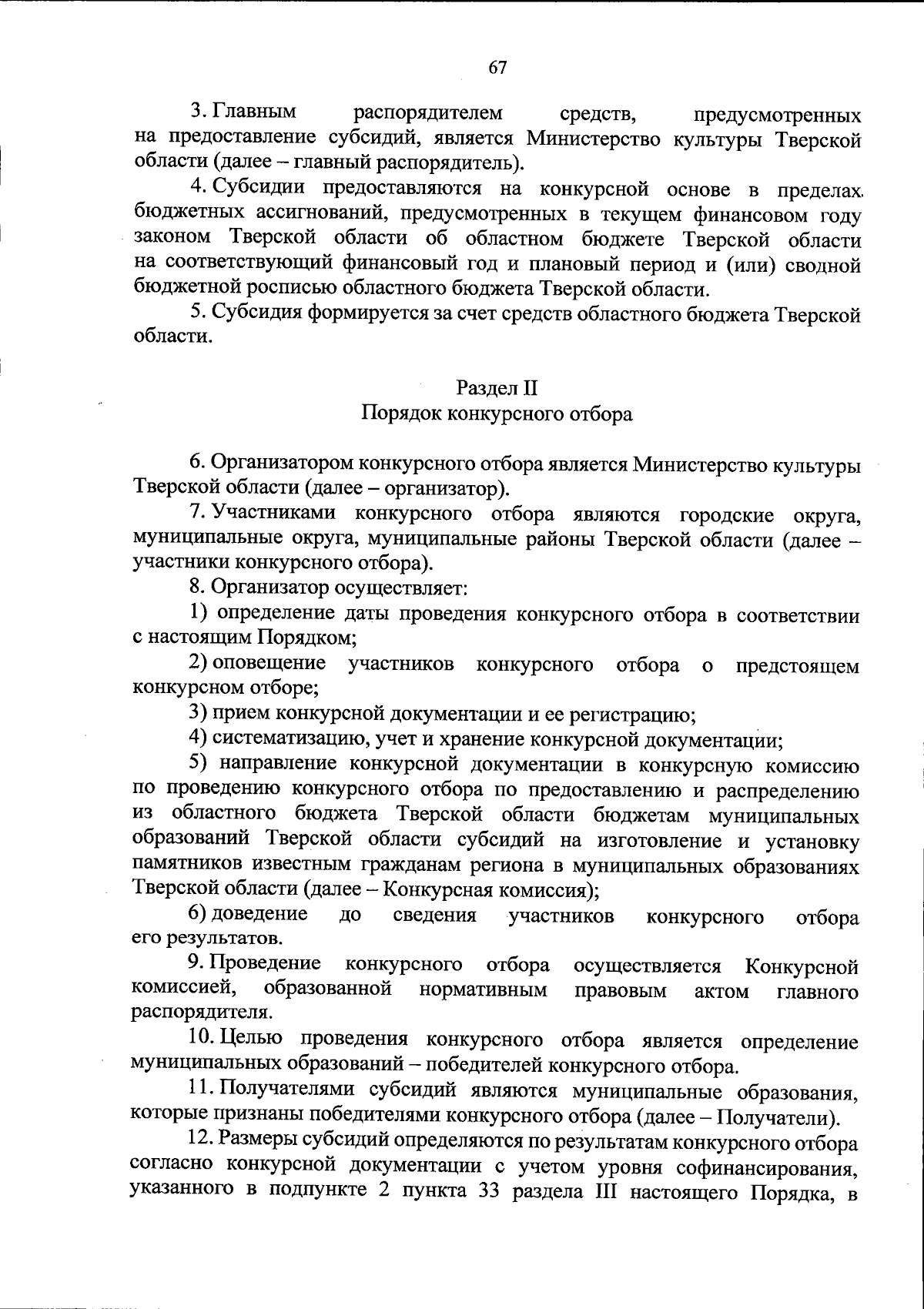 67

3. Главным распорядителем средств, предусмотренных на предоставление субсидий, является Министерство культуры Тверской области (далее – главный распорядитель).

4. Субсидии предоставляются на конкурсной основе в пределах бюджетных ассигнований, предусмотренных в текущем финансовом году законом Тверской области об областном бюджете Тверской области на соответствующий финансовый год и плановый период и (или) сводной бюджетной росписью областного бюджета Тверской области.

5. Субсидия формируется за счет средств областного бюджета Тверской области.

Раздел II
Порядок конкурсного отбора

6. Организатором конкурсного отбора является Министерство культуры Тверской области (далее – организатор).

7. Участниками конкурсного отбора являются городские округа, муниципальные округа, муниципальные районы Тверской области (далее – участники конкурсного отбора).

8. Организатор осуществляет:

1) определение даты проведения конкурсного отбора в соответствии с настоящим Порядком;

2) оповещение участников конкурсного отбора о предстоящем конкурсном отборе;

3) прием конкурсной документации и ее регистрацию;

4) систематизацию, учет и хранение конкурсной документации;

5) направление конкурсной документации в конкурсную комиссию по проведению конкурсного отбора по предоставлению и распределению из областного бюджета Тверской области бюджетам муниципальных образований Тверской области субсидий на изготовление и установку памятников известным гражданам региона в муниципальных образованиях Тверской области (далее – Конкурсная комиссия);

6) доведение до сведения участников конкурсного отбора его результатов.

9. Проведение конкурсного отбора осуществляется Конкурсной комиссией, образованной нормативным правовым актом главного распорядителя.

10. Целью проведения конкурсного отбора является определение муниципальных образований – победителей конкурсного отбора.

11. Получателями субсидий являются муниципальные образования, которые признаны победителями конкурсного отбора (далее – Получатели).

12. Размеры субсидий определяются по результатам конкурсного отбора согласно конкурсной документации с учетом уровня софинансирования, указанного в подпункте 2 пункта 33 раздела III настоящего Порядка, в